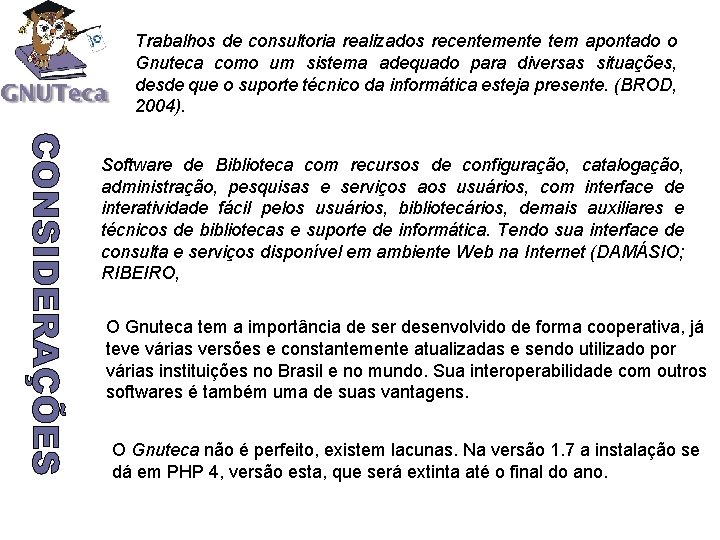 GNUTeca

CONSIDERAÇÕES

Trabalhos de consultoria realizados recentemente tem apontado o Gnuteca como um sistema adequado para diversas situações, desde que o suporte técnico da informática esteja presente. (BROD, 2004).

Software de Biblioteca com recursos de configuração, catalogação, administração, pesquisas e serviços aos usuários, com interface de interatividade fácil pelos usuários, bibliotecários, demais auxiliares e técnicos de bibliotecas e suporte de informática. Tendo sua interface de consulta e serviços disponível em ambiente Web na Internet (DAMÁSIO; RIBEIRO,

O Gnuteca tem a importância de ser desenvolvido de forma cooperativa, já teve várias versões e constantemente atualizadas e sendo utilizado por várias instituições no Brasil e no mundo. Sua interoperabilidade com outros softwares é também uma de suas vantagens.

O Gnuteca não é perfeito, existem lacunas. Na versão 1.7 a instalação se dá em PHP 4, versão esta, que será extinta até o final do ano.